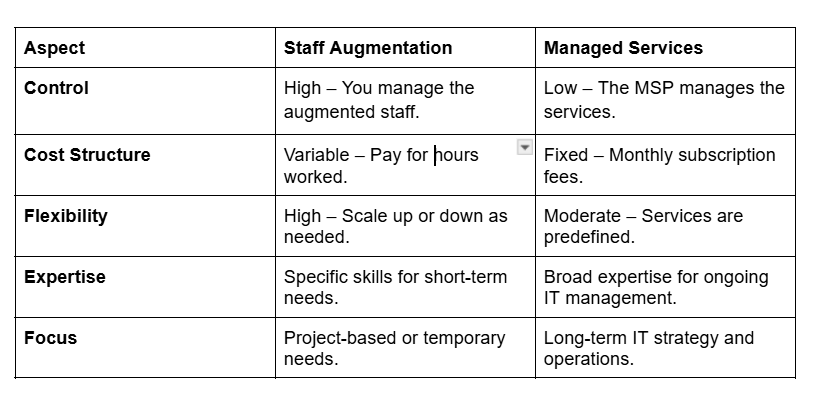 | Aspect | Staff Augmentation | Managed Services |
|---|---|---|
| Control | High – You manage the augmented staff. | Low – The MSP manages the services. |
| Cost Structure | Variable – Pay for hours worked. | Fixed – Monthly subscription fees. |
| Flexibility | High – Scale up or down as needed. | Moderate – Services are predefined. |
| Expertise | Specific skills for short-term needs. | Broad expertise for ongoing IT management. |
| Focus | Project-based or temporary needs. | Long-term IT strategy and operations. |